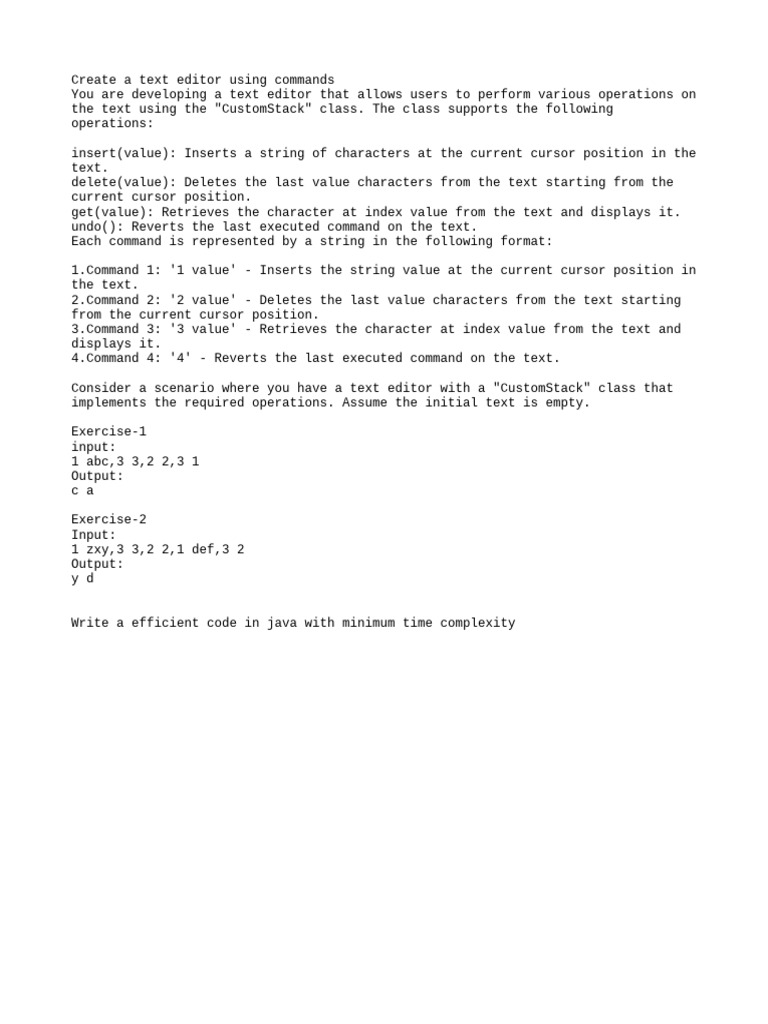 Create a text editor using commands
You are developing a text editor that allows users to perform various operations on the text using the "CustomStack" class. The class supports the following operations:

insert(value): Inserts a string of characters at the current cursor position in the text.
delete(value): Deletes the last value characters from the text starting from the current cursor position.
get(value): Retrieves the character at index value from the text and displays it.
undo(): Reverts the last executed command on the text.
Each command is represented by a string in the following format:

1.Command 1: '1 value' - Inserts the string value at the current cursor position in the text.
2.Command 2: '2 value' - Deletes the last value characters from the text starting from the current cursor position.
3.Command 3: '3 value' - Retrieves the character at index value from the text and displays it.
4.Command 4: '4' - Reverts the last executed command on the text.

Consider a scenario where you have a text editor with a "CustomStack" class that implements the required operations. Assume the initial text is empty.

Exercise-1
input:
1 abc,3 3,2 2,3 1
Output:
c a

Exercise-2
Input:
1 zxy,3 3,2 2,1 def,3 2
Output:
y d

Write a efficient code in java with minimum time complexity